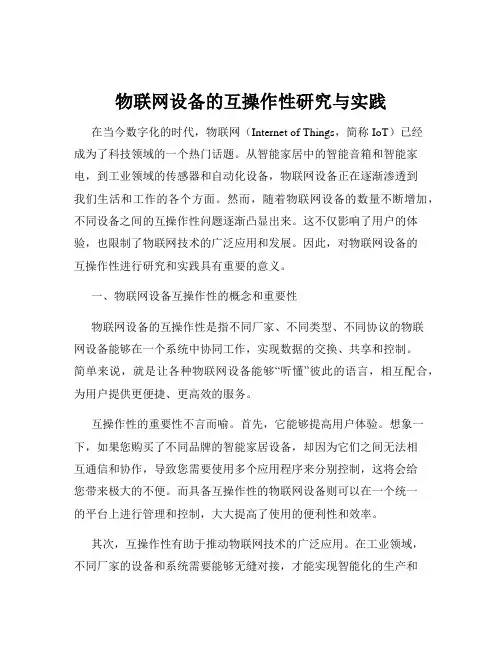 物联网设备的互操作性研究与实践

在当今数字化的时代，物联网（Internet of Things，简称 IoT）已经成为了科技领域的一个热门话题。从智能家居中的智能音箱和智能家电，到工业领域的传感器和自动化设备，物联网设备正在逐渐渗透到我们生活和工作的各个方面。然而，随着物联网设备的数量不断增加，不同设备之间的互操作性问题逐渐凸显出来。这不仅影响了用户的体验，也限制了物联网技术的广泛应用和发展。因此，对物联网设备的互操作性进行研究和实践具有重要的意义。

一、物联网设备互操作性的概念和重要性

物联网设备的互操作性是指不同厂家、不同类型、不同协议的物联网设备能够在一个系统中协同工作，实现数据的交换、共享和控制。简单来说，就是让各种物联网设备能够“听懂”彼此的语言，相互配合，为用户提供更便捷、更高效的服务。

互操作性的重要性不言而喻。首先，它能够提高用户体验。想象一下，如果您购买了不同品牌的智能家居设备，却因为它们之间无法相互通信和协作，导致您需要使用多个应用程序来分别控制，这将会给您带来极大的不便。而具备互操作性的物联网设备则可以在一个统一的平台上进行管理和控制，大大提高了使用的便利性和效率。

其次，互操作性有助于推动物联网技术的广泛应用。在工业领域，不同厂家的设备和系统需要能够无缝对接，才能实现智能化的生产和